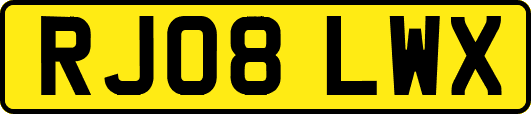 RJ08 LWX